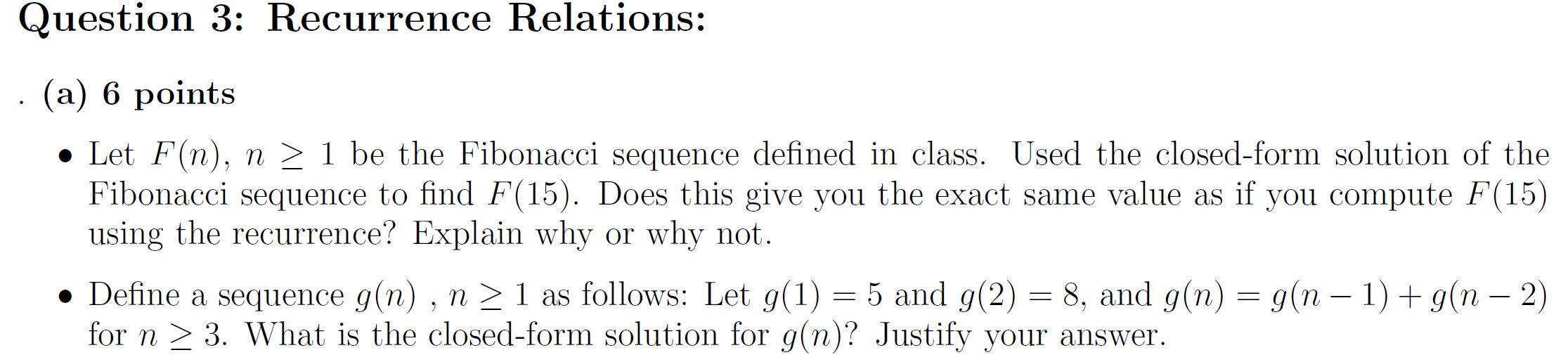 Question 3: Recurrence Relations:

. (a) 6 points

• Let $F(n)$, $n \geq 1$ be the Fibonacci sequence defined in class. Used the closed-form solution of the Fibonacci sequence to find $F(15)$. Does this give you the exact same value as if you compute $F(15)$ using the recurrence? Explain why or why not.

• Define a sequence $g(n)$ , $n \geq 1$ as follows: Let $g(1) = 5$ and $g(2) = 8$, and $g(n) = g(n-1) + g(n-2)$ for $n \geq 3$. What is the closed-form solution for $g(n)$? Justify your answer.